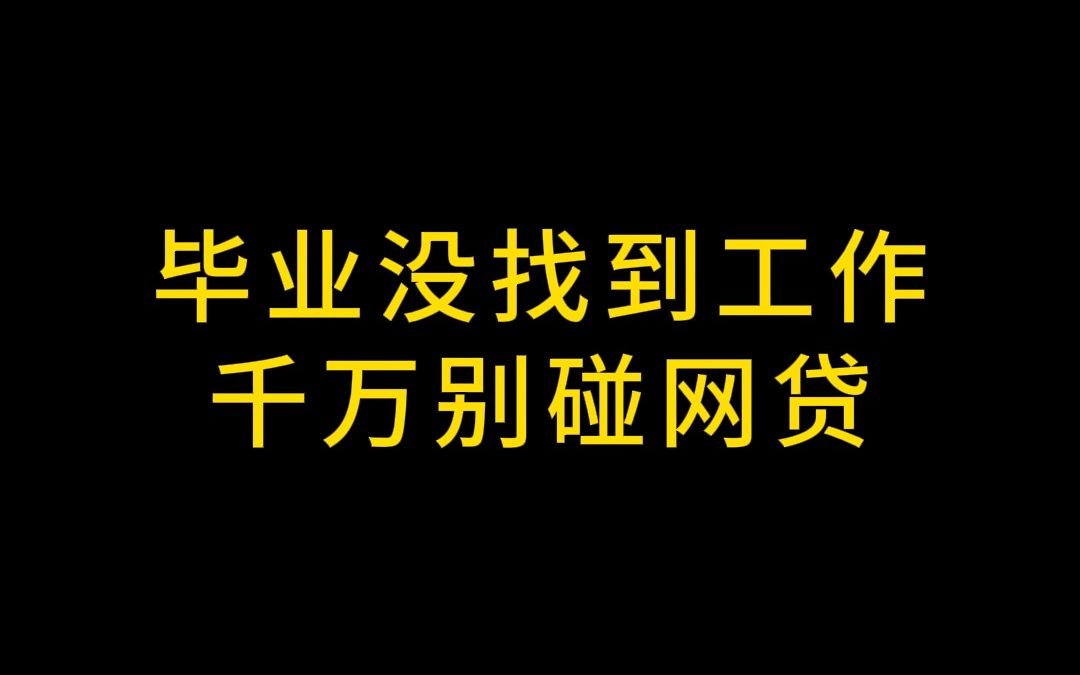 毕业没找到工作
千万别碰网贷